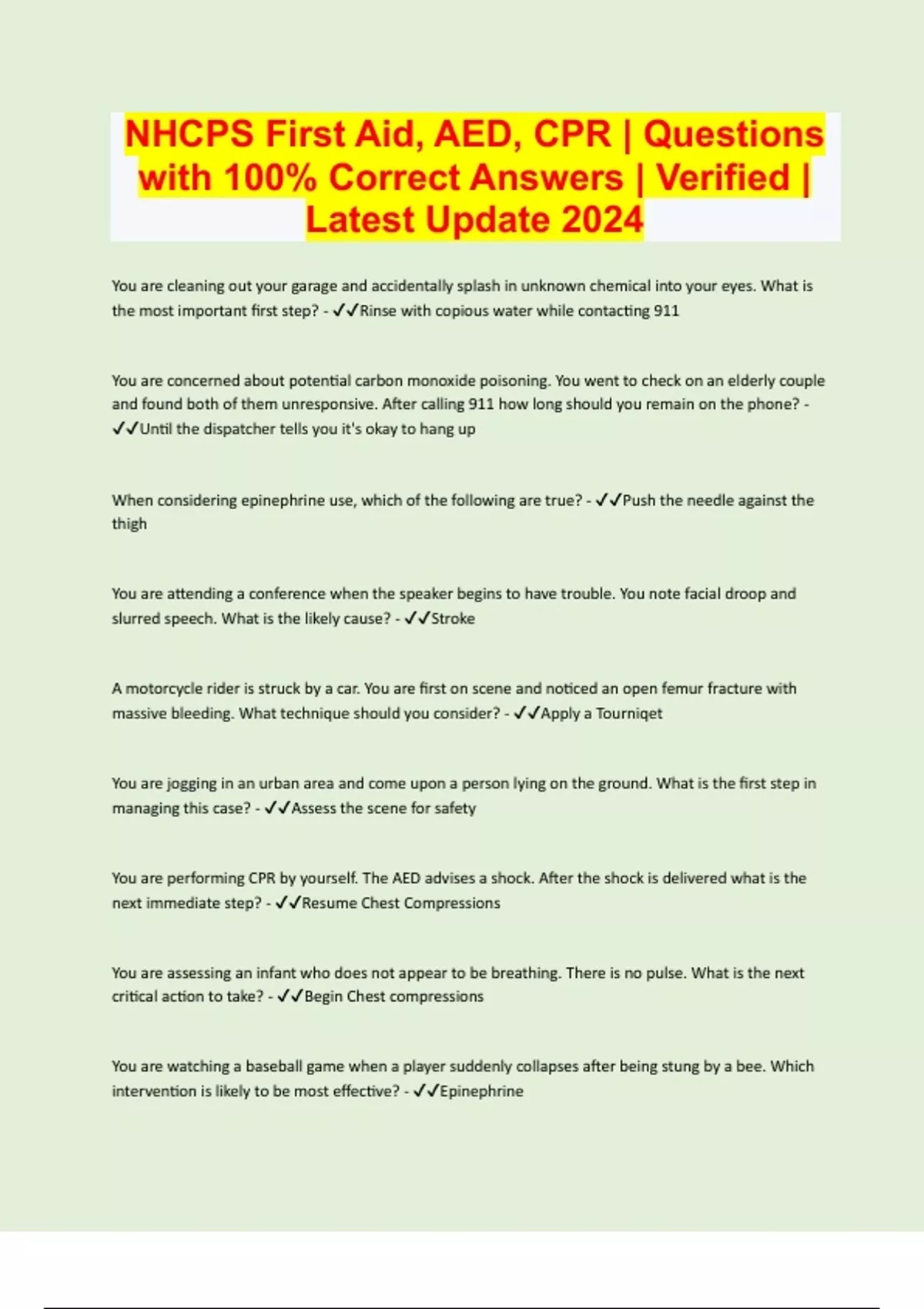 NHCPS First Aid, AED, CPR | Questions with 100% Correct Answers | Verified | Latest Update 2024

You are cleaning out your garage and accidentally splash in unknown chemical into your eyes. What is the most important first step? - ✓✓Rinse with copious water while contacting 911

You are concerned about potential carbon monoxide poisoning. You went to check on an elderly couple and found both of them unresponsive. After calling 911 how long should you remain on the phone? - ✓✓Until the dispatcher tells you it's okay to hang up

When considering epinephrine use, which of the following are true? - ✓✓Push the needle against the thigh

You are attending a conference when the speaker begins to have trouble. You note facial droop and slurred speech. What is the likely cause? - ✓✓Stroke

A motorcycle rider is struck by a car. You are first on scene and noticed an open femur fracture with massive bleeding. What technique should you consider? - ✓✓Apply a Tourniqet

You are jogging in an urban area and come upon a person lying on the ground. What is the first step in managing this case? - ✓✓Assess the scene for safety

You are performing CPR by yourself. The AED advises a shock. After the shock is delivered what is the next immediate step? - ✓✓Resume Chest Compressions

You are assessing an infant who does not appear to be breathing. There is no pulse. What is the next critical action to take? - ✓✓Begin Chest compressions

You are watching a baseball game when a player suddenly collapses after being stung by a bee. Which intervention is likely to be most effective? - ✓✓Epinephrine